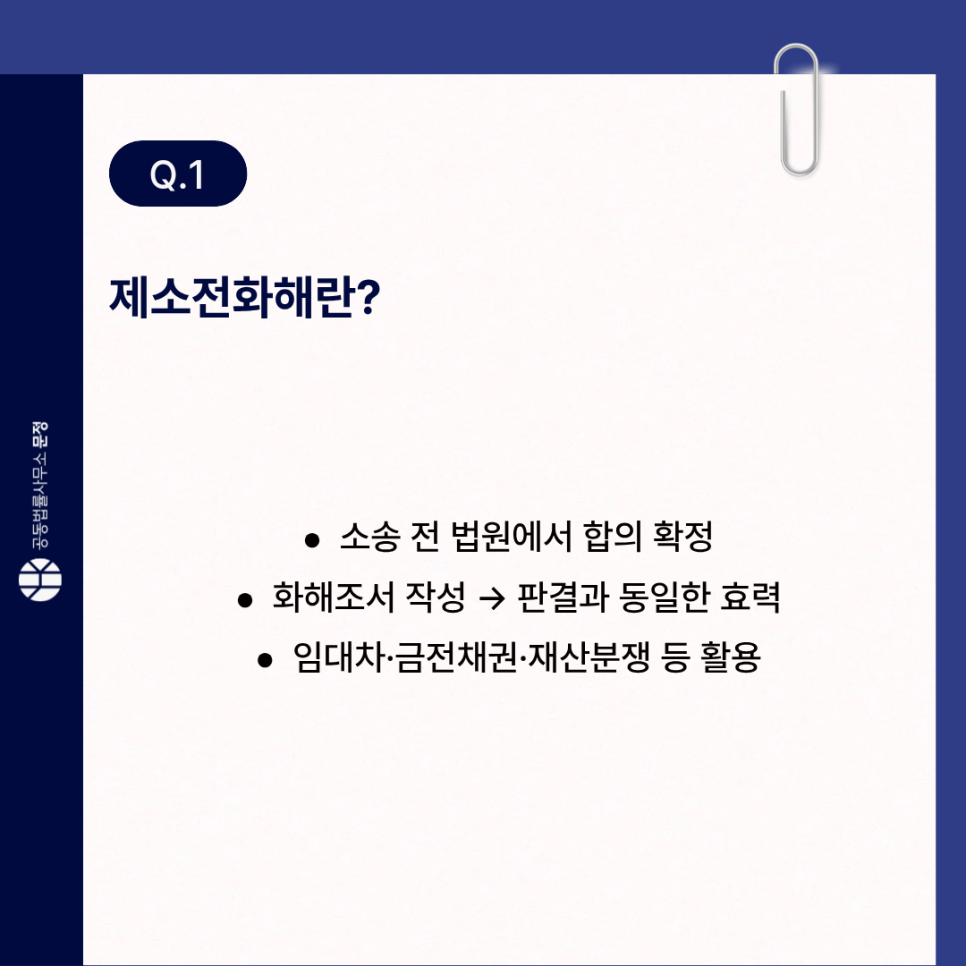 Q.1

제소전화해란?

• 소송 전 법원에서 합의 확정
• 화해조서 작성 → 판결과 동일한 효력
• 임대차·금전채권·재산분쟁 등 활용

공동법률사무소 문정